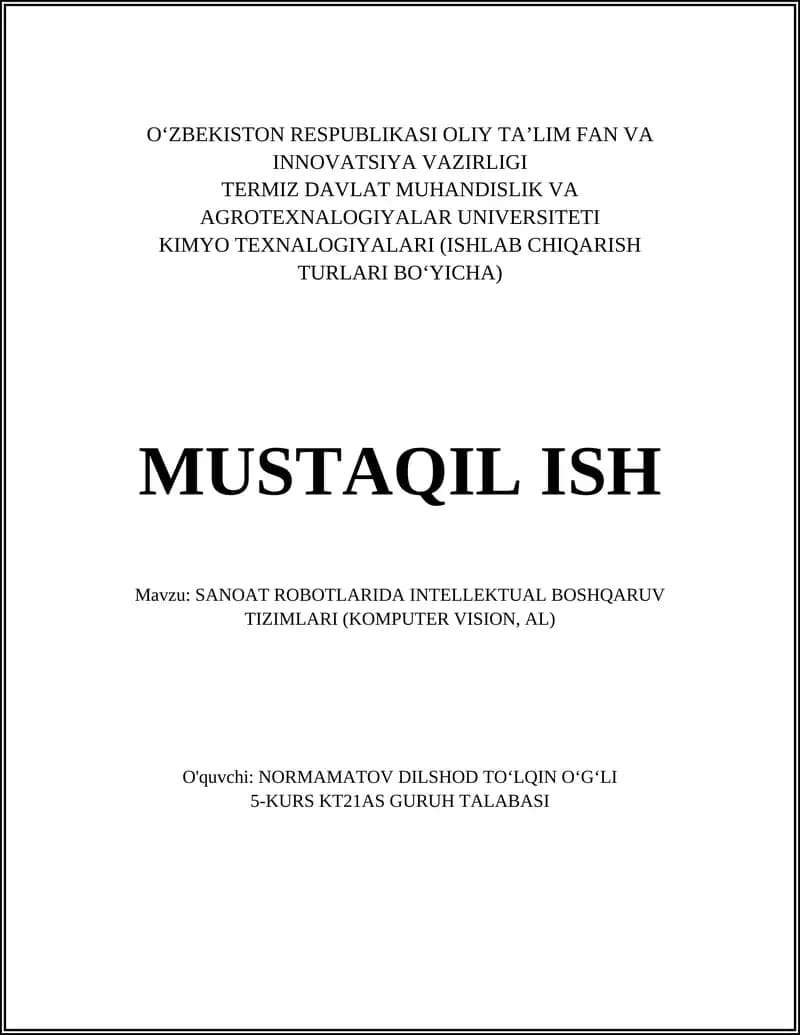 O‘ZBEKISTON RESPUBLIKASI OLIY TA’LIM FAN VA INNOVATSIYA VAZIRLIGI
TERMIZ DAVLAT MUHANDISLIK VA AGROTEXNALOGIYALAR UNIVERSITETI
KIMYO TEXNALOGIYALARI (ISHLAB CHIQARISH TURLARI BO‘YICHA)

MUSTAQIL ISH

Mavzu: SANOAT ROBOTLARIDA INTELLEKTUAL BOSHQARUV TIZIMLARI (KOMPUTER VISION, AL)

O'quvchi: NORMAMATOV DILSHOD TO‘LQIN O‘G‘LI
5-KURS KT21AS GURUH TALABASI